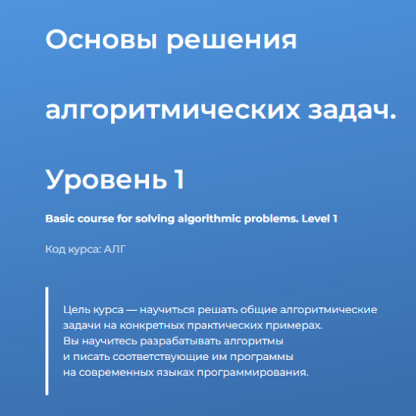 Основы решения

алгоритмических задач.

Уровень 1

Basic course for solving algorithmic problems. Level 1

Код курса: АЛГ

Цель курса — научиться решать общие алгоритмические задачи на конкретных практических примерах. Вы научитесь разрабатывать алгоритмы и писать соответствующие им программы на современных языках программирования.